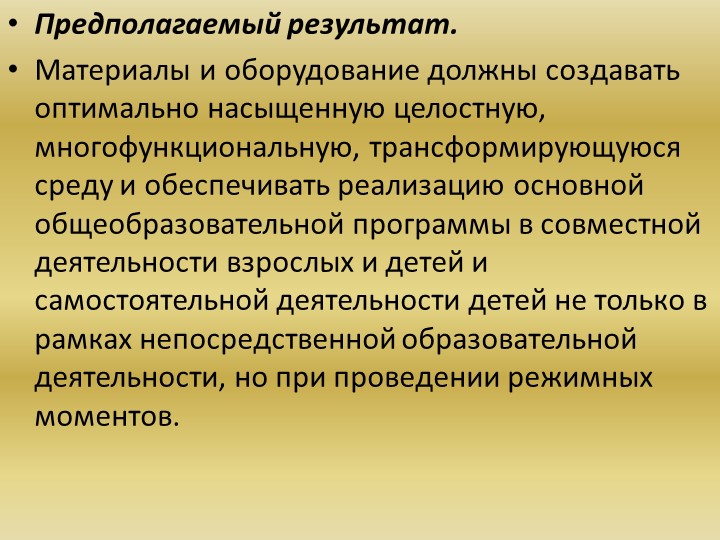 • Предполагаемый результат.

• Материалы и оборудование должны создавать оптимально насыщенную целостную, многофункциональную, трансформирующуюся среду и обеспечивать реализацию основной общеобразовательной программы в совместной деятельности взрослых и детей и самостоятельной деятельности детей не только в рамках непосредственной образовательной деятельности, но при проведении режимных моментов.